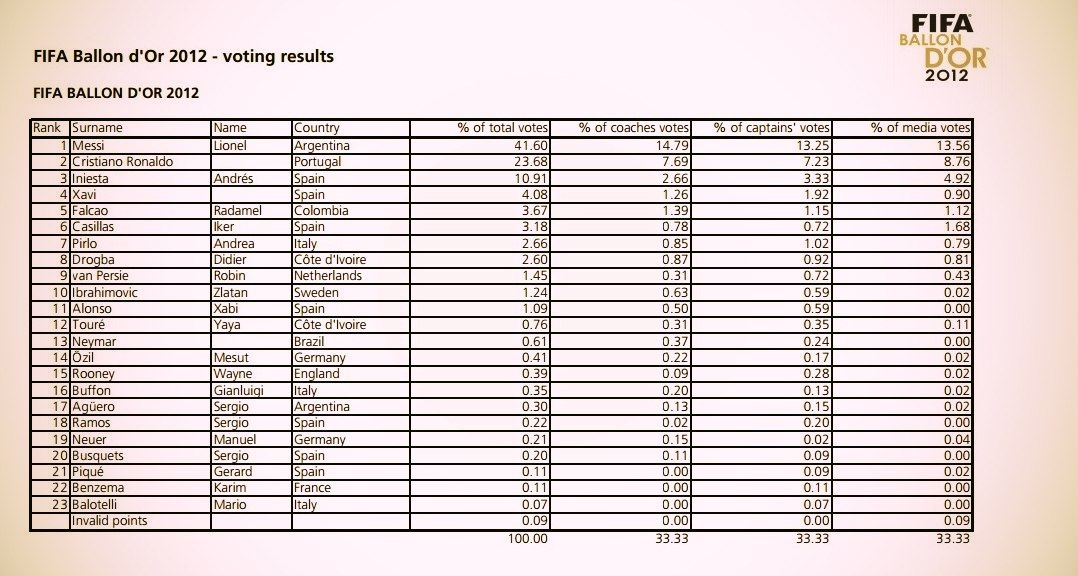 FIFA BALLON D'OR 2012

FIFA Ballon d'Or 2012 - voting results

FIFA BALLON D'OR 2012

| Rank | Surname | Name | Country | % of total votes | % of coaches votes | % of captains' votes | % of media votes |
|---|---|---|---|---|---|---|---|
| 1 | Messi | Lionel | Argentina | 41.60 | 14.79 | 13.25 | 13.56 |
| 2 | Cristiano Ronaldo | | Portugal | 23.68 | 7.69 | 7.23 | 8.76 |
| 3 | Iniesta | Andrés | Spain | 10.91 | 2.66 | 3.33 | 4.92 |
| 4 | Xavi | | Spain | 4.08 | 1.26 | 1.92 | 0.90 |
| 5 | Falcao | Radamel | Colombia | 3.67 | 1.39 | 1.15 | 1.12 |
| 6 | Casillas | Iker | Spain | 3.18 | 0.78 | 0.72 | 1.68 |
| 7 | Pirlo | Andrea | Italy | 2.66 | 0.85 | 1.02 | 0.79 |
| 8 | Drogba | Didier | Côte d'Ivoire | 2.60 | 0.87 | 0.92 | 0.81 |
| 9 | van Persie | Robin | Netherlands | 1.45 | 0.31 | 0.72 | 0.43 |
| 10 | Ibrahimovic | Zlatan | Sweden | 1.24 | 0.63 | 0.59 | 0.02 |
| 11 | Alonso | Xabi | Spain | 1.09 | 0.50 | 0.59 | 0.00 |
| 12 | Touré | Yaya | Côte d'Ivoire | 0.76 | 0.31 | 0.35 | 0.11 |
| 13 | Neymar | | Brazil | 0.61 | 0.37 | 0.24 | 0.00 |
| 14 | Özil | Mesut | Germany | 0.41 | 0.22 | 0.17 | 0.02 |
| 15 | Rooney | Wayne | England | 0.39 | 0.09 | 0.28 | 0.02 |
| 16 | Buffon | Gianluigi | Italy | 0.35 | 0.20 | 0.13 | 0.02 |
| 17 | Agüero | Sergio | Argentina | 0.30 | 0.13 | 0.15 | 0.02 |
| 18 | Ramos | Sergio | Spain | 0.22 | 0.02 | 0.20 | 0.00 |
| 19 | Neuer | Manuel | Germany | 0.21 | 0.15 | 0.02 | 0.04 |
| 20 | Busquets | Sergio | Spain | 0.20 | 0.11 | 0.09 | 0.00 |
| 21 | Piqué | Gerard | Spain | 0.11 | 0.00 | 0.09 | 0.02 |
| 22 | Benzema | Karim | France | 0.11 | 0.00 | 0.11 | 0.00 |
| 23 | Balotelli | Mario | Italy | 0.07 | 0.00 | 0.07 | 0.00 |
| | Invalid points | | | 0.09 | 0.00 | 0.00 | 0.09 |
| | | | | 100.00 | 33.33 | 33.33 | 33.33 |